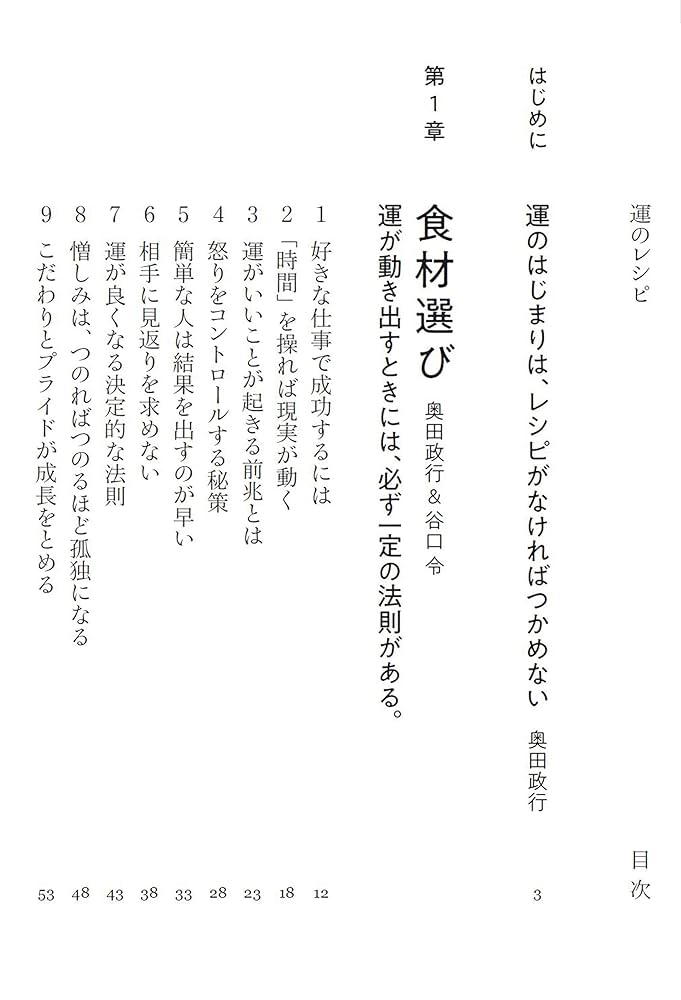 運のレシピ

目次

はじめに

運のはじまりは、レシピがなければつかめない 奥田政行

3

第1章

食材選び 奥田政行&谷口令

運が動き出すときには、必ず一定の法則がある。

1 好きな仕事で成功するには 12
2 「時間」を操れば現実が動く 18
3 運がいいことが起きる前兆とは 23
4 怒りをコントロールする秘策 28
5 簡単な人は結果を出すのが早い 33
6 相手に見返りを求めない 38
7 運が良くなる決定的な法則 43
8 憎しみは、つのればつのるほど孤独になる 48
9 こだわりとプライドが成長をとめる 53